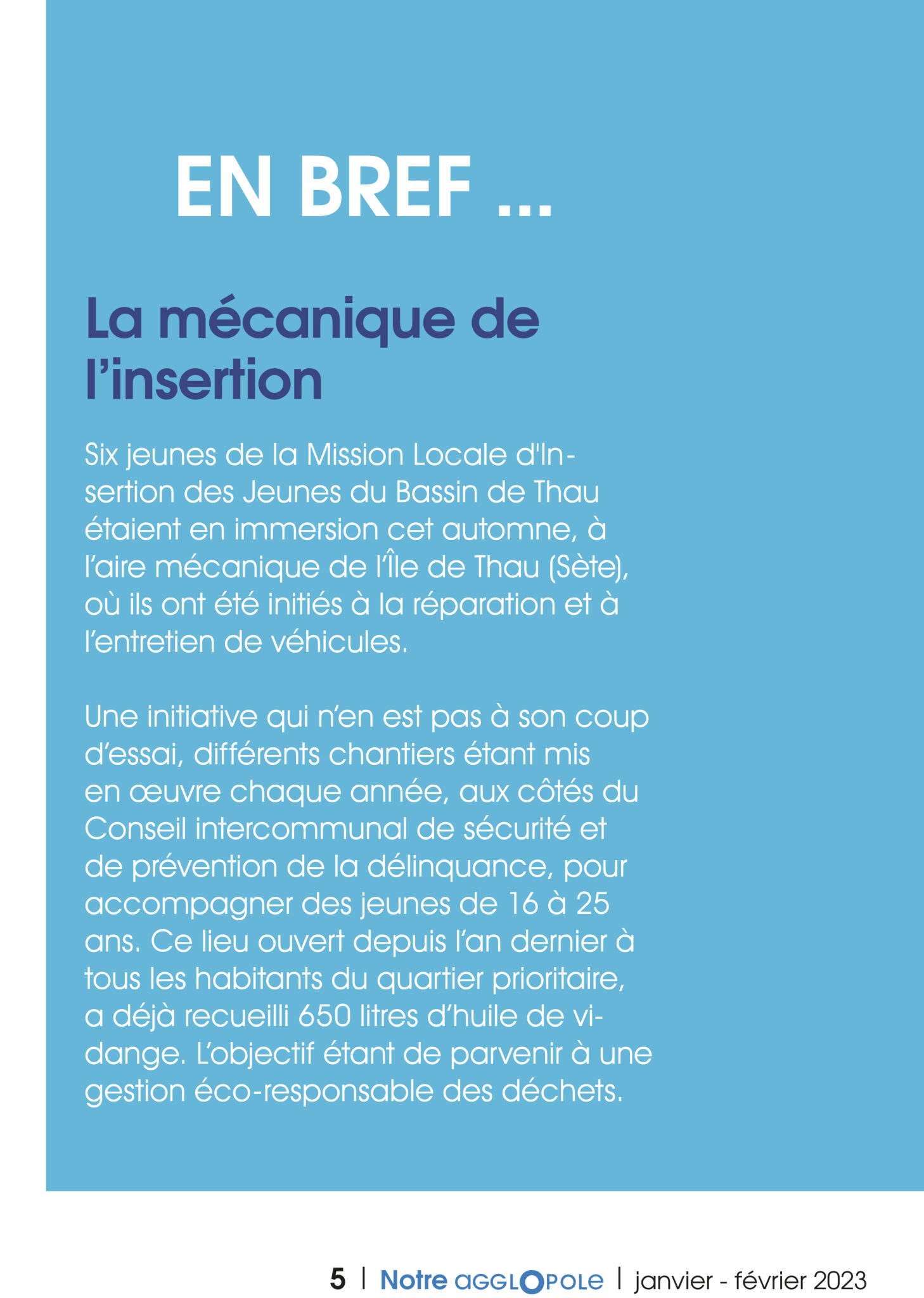 EN BREF ...

La mécanique de l'insertion

Six jeunes de la Mission Locale d'Insertion des Jeunes du Bassin de Thau étaient en immersion cet automne, à l'aire mécanique de l'Île de Thau (Sète), où ils ont été initiés à la réparation et à l'entretien de véhicules.

Une initiative qui n'en est pas à son coup d'essai, différents chantiers étant mis en œuvre chaque année, aux côtés du Conseil intercommunal de sécurité et de prévention de la délinquance, pour accompagner des jeunes de 16 à 25 ans. Ce lieu ouvert depuis l'an dernier à tous les habitants du quartier prioritaire, a déjà recueilli 650 litres d'huile de vidange. L'objectif étant de parvenir à une gestion éco-responsable des déchets.

5 | Notre AGGLOPOLE | janvier - février 2023